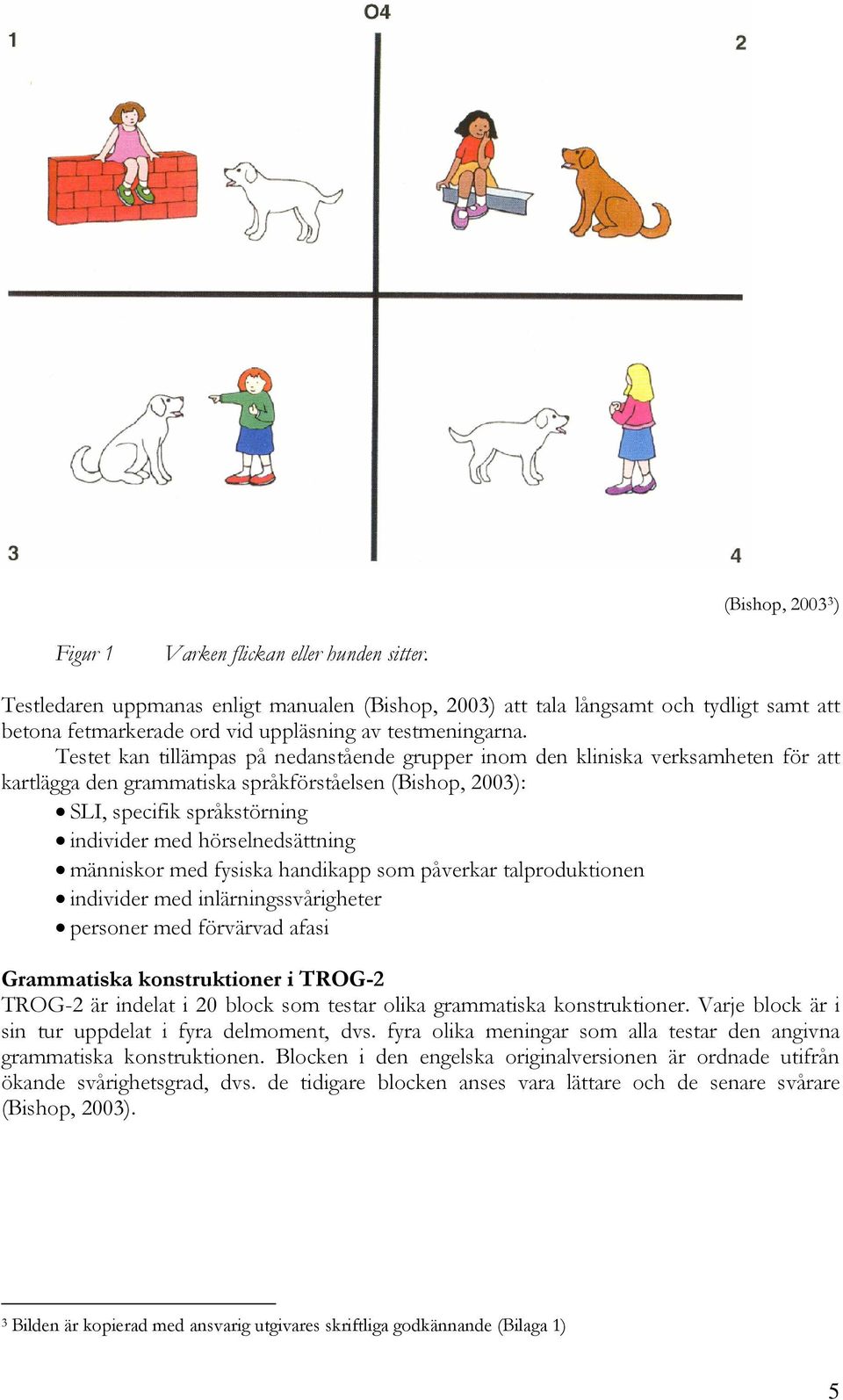 O4

1

2

3

4

(Bishop, 2003$^3$)

Figur 1 Varken flickan eller hunden sitter.

Testledaren uppmanas enligt manualen (Bishop, 2003) att tala långsamt och tydligt samt att betona fetmarkerade ord vid uppläsning av testmeningarna.

Testet kan tillämpas på nedanstående grupper inom den kliniska verksamheten för att kartlägga den grammatiska språkförståelsen (Bishop, 2003):

• SLI, specifik språkstörning
• individer med hörselnedsättning
• människor med fysiska handikapp som påverkar talproduktionen
• individer med inlärningssvårigheter
• personer med förvärvad afasi

Grammatiska konstruktioner i TROG-2
TROG-2 är indelat i 20 block som testar olika grammatiska konstruktioner. Varje block är i sin tur uppdelat i fyra delmoment, dvs. fyra olika meningar som alla testar den angivna grammatiska konstruktionen. Blocken i den engelska originalversionen är ordnade utifrån ökande svårighetsgrad, dvs. de tidigare blocken anses vara lättare och de senare svårare (Bishop, 2003).

$^3$ Bilden är kopierad med ansvarig utgivares skriftliga godkännande (Bilaga 1)

5